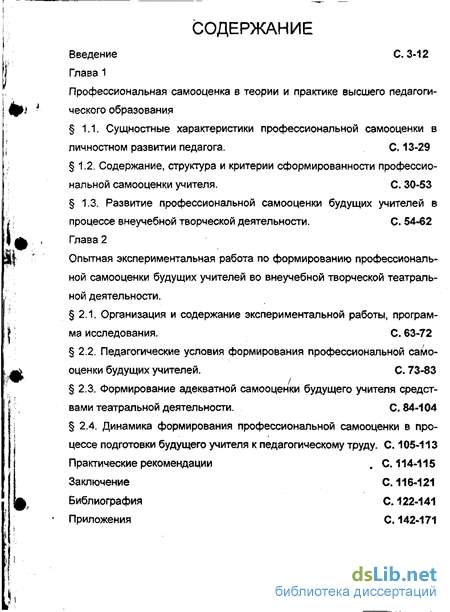 СОДЕРЖАНИЕ

Введение С. 3-12

Глава 1

Профессиональная самооценка в теории и практике высшего педагогического образования

§ 1.1. Сущностные характеристики профессиональной самооценки в личностном развитии педагога. С. 13-29

§ 1.2. Содержание, структура и критерии сформированности профессиональной самооценки учителя. С. 30-53

§ 1.3. Развитие профессиональной самооценки будущих учителей в процессе внеучебной творческой деятельности. С. 54-62

Глава 2

Опытная экспериментальная работа по формированию профессиональной самооценки будущих учителей во внеучебной творческой театральной деятельности.

§ 2.1. Организация и содержание экспериментальной работы, программа исследования. С. 63-72

§ 2.2. Педагогические условия формирования профессиональной самооценки будущих учителей. С. 73-83

§ 2.3. Формирование адекватной самооценки будущего учителя средствами театральной деятельности. С. 84-104

§ 2.4. Динамика формирования профессиональной самооценки в процессе подготовки будущего учителя к педагогическому труду. С. 105-113

Практические рекомендации С. 114-115

Заключение С. 116-121

Библиография С. 122-141

Приложения С. 142-171

dsLib.net
библиотека диссертаций